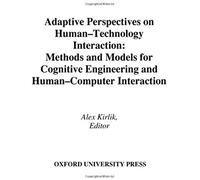 Adaptive Perspectives on Human–Technology Interaction: Methods and Models for Cognitive Engineering and Human–Computer Interaction

Alex Kirlik, Editor

OXFORD UNIVERSITY PRESS